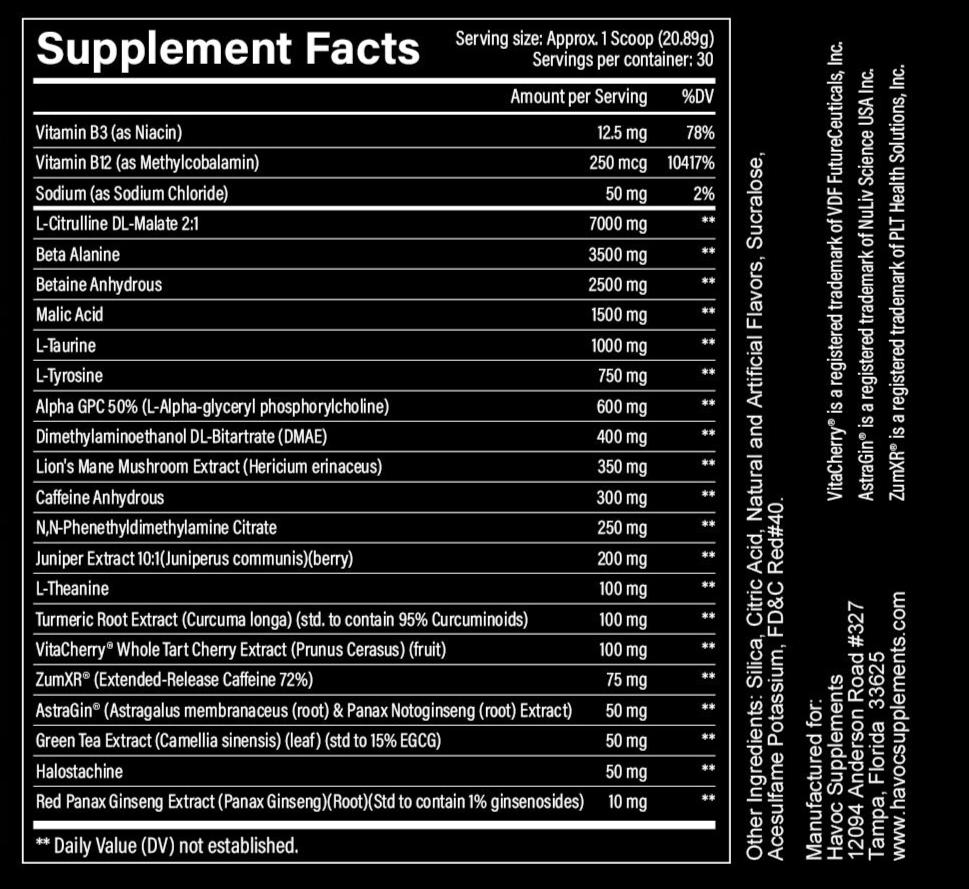 Supplement Facts

Serving size: Approx. 1 Scoop (20.89g)
Servings per container: 30

| | Amount per Serving | %DV |
|---|---|---|
| Vitamin B3 (as Niacin) | 12.5 mg | 78% |
| Vitamin B12 (as Methylcobalamin) | 250 mcg | 10417% |
| Sodium (as Sodium Chloride) | 50 mg | 2% |
| L-Citrulline DL-Malate 2:1 | 7000 mg | ** |
| Beta Alanine | 3500 mg | ** |
| Betaine Anhydrous | 2500 mg | ** |
| Malic Acid | 1500 mg | ** |
| L-Taurine | 1000 mg | ** |
| L-Tyrosine | 750 mg | ** |
| Alpha GPC 50% (L-Alpha-glyceryl phosphorylcholine) | 600 mg | ** |
| Dimethylaminoethanol DL-Bitartrate (DMAE) | 400 mg | ** |
| Lion's Mane Mushroom Extract (Hericium erinaceus) | 350 mg | ** |
| Caffeine Anhydrous | 300 mg | ** |
| N,N-Phenethyldimethylamine Citrate | 250 mg | ** |
| Juniper Extract 10:1(Juniperus communis)(berry) | 200 mg | ** |
| L-Theanine | 100 mg | ** |
| Turmeric Root Extract (Curcuma longa) (std. to contain 95% Curcuminoids) | 100 mg | ** |
| VitaCherry® Whole Tart Cherry Extract (Prunus Cerasus) (fruit) | 100 mg | ** |
| ZumXR® (Extended-Release Caffeine 72%) | 75 mg | ** |
| AstraGin® (Astragalus membranaceus (root) & Panax Notoginseng (root) Extract) | 50 mg | ** |
| Green Tea Extract (Camellia sinensis) (leaf) (std to 15% EGCG) | 50 mg | ** |
| Halostachine | 50 mg | ** |
| Red Panax Ginseng Extract (Panax Ginseng)(Root)(Std to contain 1% ginsenosides) | 10 mg | ** |

** Daily Value (DV) not established.

Other Ingredients: Silica, Citric Acid, Natural and Artificial Flavors, Sucralose, Acesulfame Potassium, FD&C Red#40.

Manufactured for:
Havoc Supplements
12094 Anderson Road #327
Tampa, Florida 33625
www.havocsupplements.com

VitaCherry® is a registered trademark of VDF FutureCeuticals, Inc.
AstraGin® is a registered trademark of NuLiv Science USA Inc.
ZumXR® is a registered trademark of PLT Health Solutions, Inc.